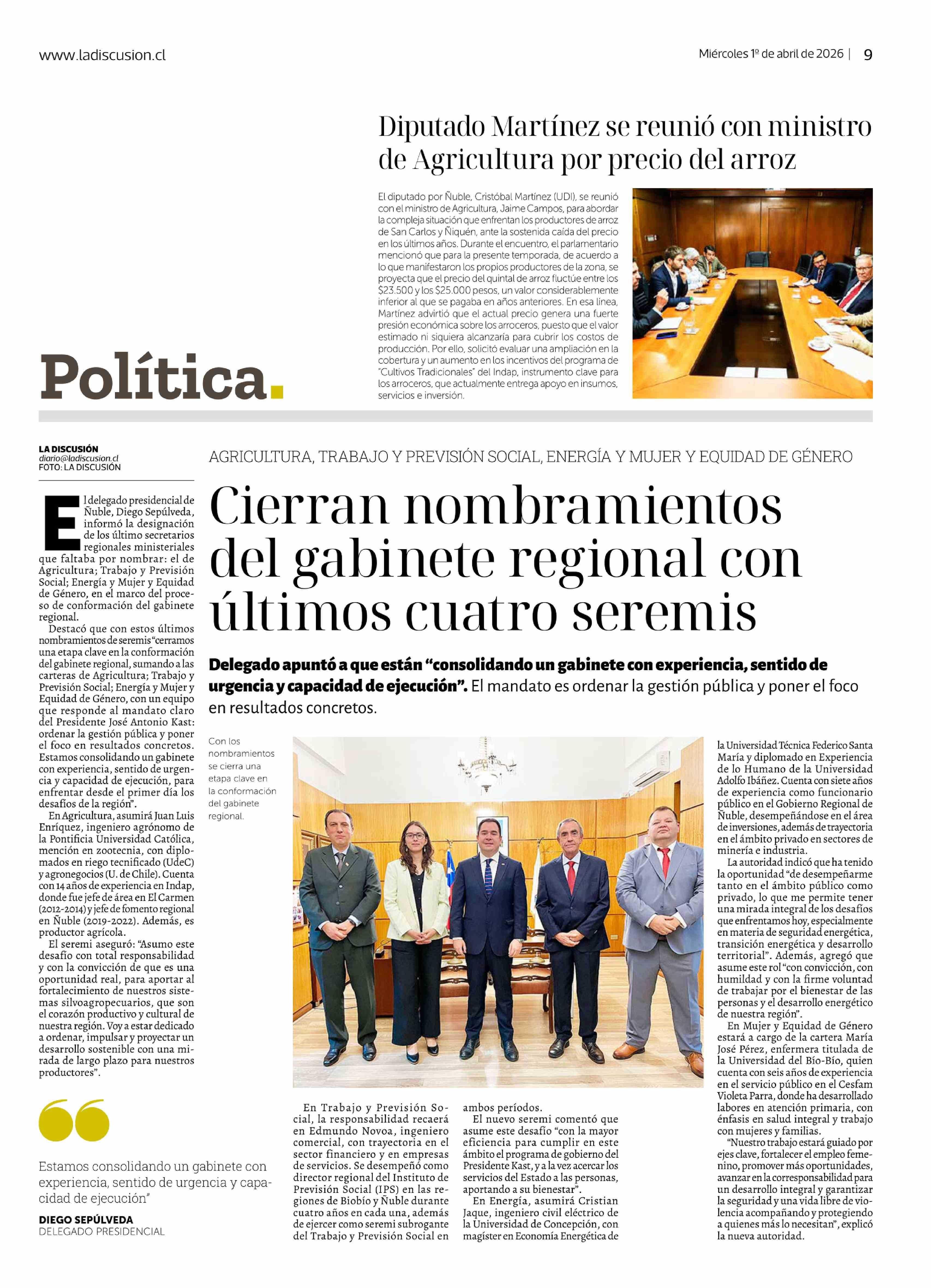 www.ladiscusion.cl

Miércoles 1º de abril de 2026 | 9

Diputado Martínez se reunió con ministro de Agricultura por precio del arroz

El diputado por Ñuble, Cristóbal Martínez (UDI), se reunió con el ministro de Agricultura, Jaime Campos, para abordar la compleja situación que enfrentan los productores de arroz de San Carlos y Ñiquén, ante la sostenida caída del precio en los últimos años. Durante el encuentro, el parlamentario mencionó que para la presente temporada, de acuerdo a lo que manifestaron los propios productores de la zona, se proyecta que el precio del quintal de arroz fluctúe entre los $23.500 y los $25.000 pesos, un valor considerablemente inferior al que se pagaba en años anteriores. En esa línea, Martínez advirtió que el actual precio genera una fuerte presión económica sobre los arroceros, puesto que el valor estimado ni siquiera alcanzaría para cubrir los costos de producción. Por ello, solicitó evaluar una ampliación en la cobertura y un aumento en los incentivos del programa de "Cultivos Tradicionales" del Indap, instrumento clave para los arroceros, que actualmente entrega apoyo en insumos, servicios e inversión.

Política.

LA DISCUSIÓN
diario@ladiscusion.cl
FOTO: LA DISCUSIÓN

AGRICULTURA, TRABAJO Y PREVISIÓN SOCIAL, ENERGÍA Y MUJER Y EQUIDAD DE GÉNERO

Cierran nombramientos del gabinete regional con últimos cuatro seremis

Delegado apuntó a que están "consolidando un gabinete con experiencia, sentido de urgencia y capacidad de ejecución". El mandato es ordenar la gestión pública y poner el foco en resultados concretos.

El delegado presidencial de Ñuble, Diego Sepúlveda, informó la designación de los último secretarios regionales ministeriales que faltaba por nombrar: el de Agricultura; Trabajo y Previsión Social; Energía y Mujer y Equidad de Género, en el marco del proceso de conformación del gabinete regional.

Destacó que con estos últimos nombramientos de seremis "cerramos una etapa clave en la conformación del gabinete regional, sumando a las carteras de Agricultura; Trabajo y Previsión Social; Energía y Mujer y Equidad de Género, con un equipo que responde al mandato claro del Presidente José Antonio Kast: ordenar la gestión pública y poner el foco en resultados concretos. Estamos consolidando un gabinete con experiencia, sentido de urgencia y capacidad de ejecución, para enfrentar desde el primer día los desafíos de la región".

En Agricultura, asumirá Juan Luis Enríquez, ingeniero agrónomo de la Pontificia Universidad Católica, mención en zootecnia, con diplomados en riego tecnificado (UdeC) y agronegocios (U. de Chile). Cuenta con 14 años de experiencia en Indap, donde fue jefe de área en El Carmen (2012-2014) y jefe de fomento regional en Ñuble (2019-2022). Además, es productor agrícola.

El seremi aseguró: "Asumo este desafío con total responsabilidad y con la convicción de que es una oportunidad real, para aportar al fortalecimiento de nuestros sistemas silvoagropecuarios, que son el corazón productivo y cultural de nuestra región. Voy a estar dedicado a ordenar, impulsar y proyectar un desarrollo sostenible con una mirada de largo plazo para nuestros productores".

Estamos consolidando un gabinete con experiencia, sentido de urgencia y capacidad de ejecución"

DIEGO SEPÚLVEDA
DELEGADO PRESIDENCIAL

Con los nombramientos se cierra una etapa clave en la conformación del gabinete regional.

En Trabajo y Previsión Social, la responsabilidad recaerá en Edmundo Novoa, ingeniero comercial, con trayectoria en el sector financiero y en empresas de servicios. Se desempeñó como director regional del Instituto de Previsión Social (IPS) en las regiones de Biobío y Ñuble durante cuatro años en cada una, además de ejercer como seremi subrogante del Trabajo y Previsión Social en ambos períodos.

El nuevo seremi comentó que asume este desafío "con la mayor eficiencia para cumplir en este ámbito el programa de gobierno del Presidente Kast, y a la vez acercar los servicios del Estado a las personas, aportando a su bienestar".

En Energía, asumirá Cristian Jaque, ingeniero civil eléctrico de la Universidad de Concepción, con magíster en Economía Energética de la Universidad Técnica Federico Santa María y diplomado en Experiencia de lo Humano de la Universidad Adolfo Ibáñez. Cuenta con siete años de experiencia como funcionario público en el Gobierno Regional de Ñuble, desempeñándose en el área de inversiones, además de trayectoria en el ámbito privado en sectores de minería e industria.

La autoridad indicó que ha tenido la oportunidad "de desempeñarme tanto en el ámbito público como privado, lo que me permite tener una mirada integral de los desafíos que enfrentamos hoy, especialmente en materia de seguridad energética, transición energética y desarrollo territorial". Además, agregó que asume este rol "con convicción, con humildad y con la firme voluntad de trabajar por el bienestar de las personas y el desarrollo energético de nuestra región".

En Mujer y Equidad de Género estará a cargo de la cartera María José Pérez, enfermera titulada de la Universidad del Bío-Bío, quien cuenta con seis años de experiencia en el servicio público en el Cesfam Violeta Parra, donde ha desarrollado labores en atención primaria, con énfasis en salud integral y trabajo con mujeres y familias.

"Nuestro trabajo estará guiado por ejes clave, fortalecer el empleo femenino, promover más oportunidades, avanzar en la corresponsabilidad para un desarrollo integral y garantizar la seguridad y una vida libre de violencia acompañando y protegiendo a quienes más lo necesitan", explicó la nueva autoridad.